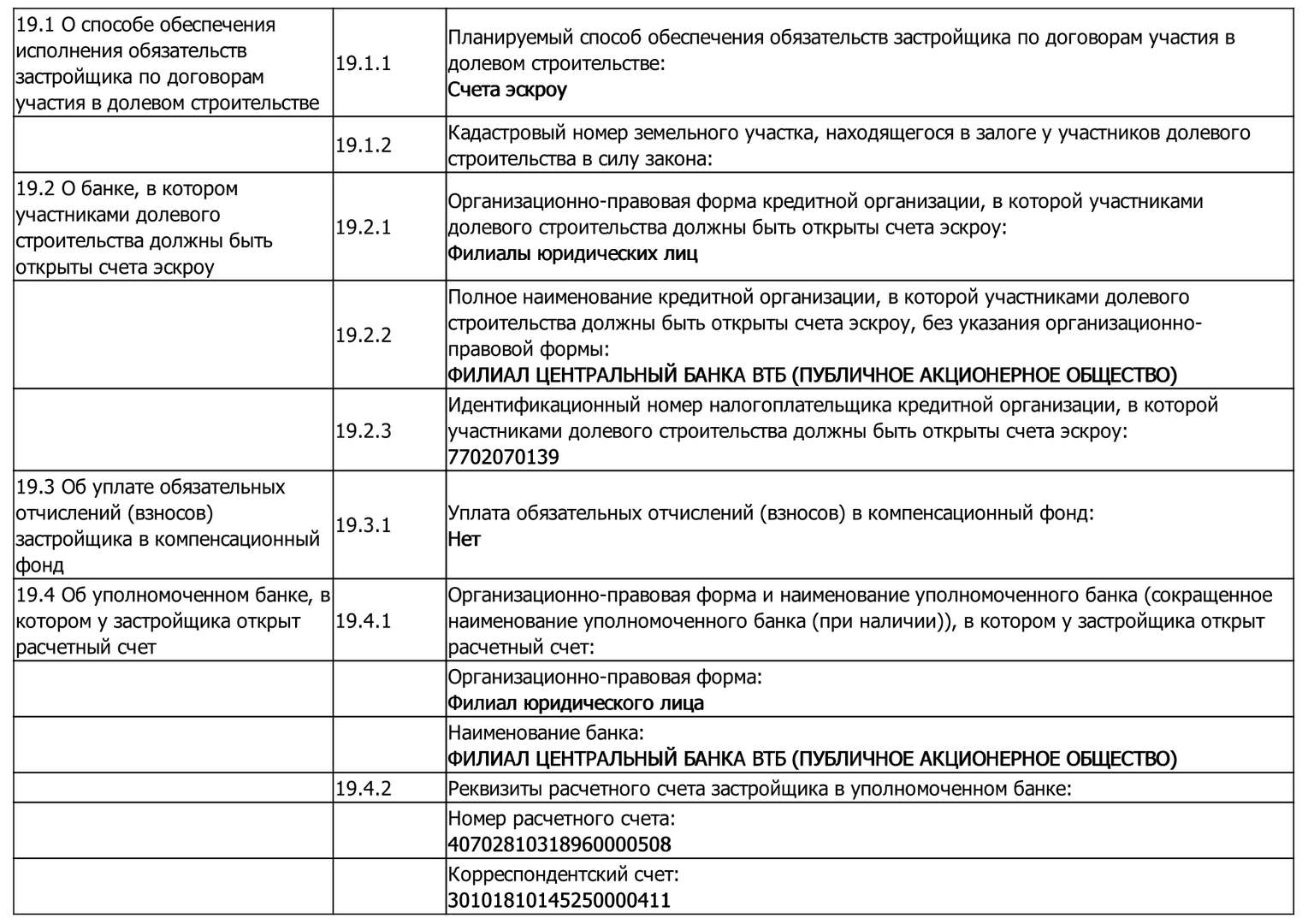 | | | |
|---|---|---|
| 19.1 О способе обеспечения исполнения обязательств застройщика по договорам участия в долевом строительстве | 19.1.1 | Планируемый способ обеспечения обязательств застройщика по договорам участия в долевом строительстве: Счета эскроу |
| | 19.1.2 | Кадастровый номер земельного участка, находящегося в залоге у участников долевого строительства в силу закона: |
| 19.2 О банке, в котором участниками долевого строительства должны быть открыты счета эскроу | 19.2.1 | Организационно-правовая форма кредитной организации, в которой участниками долевого строительства должны быть открыты счета эскроу: Филиалы юридических лиц |
| | 19.2.2 | Полное наименование кредитной организации, в которой участниками долевого строительства должны быть открыты счета эскроу, без указания организационно-правовой формы: ФИЛИАЛ ЦЕНТРАЛЬНЫЙ БАНКА ВТБ (ПУБЛИЧНОЕ АКЦИОНЕРНОЕ ОБЩЕСТВО) |
| | 19.2.3 | Идентификационный номер налогоплательщика кредитной организации, в которой участниками долевого строительства должны быть открыты счета эскроу: 7702070139 |
| 19.3 Об уплате обязательных отчислений (взносов) застройщика в компенсационный фонд | 19.3.1 | Уплата обязательных отчислений (взносов) в компенсационный фонд: Нет |
| 19.4 Об уполномоченном банке, в котором у застройщика открыт расчетный счет | 19.4.1 | Организационно-правовая форма и наименование уполномоченного банка (сокращенное наименование уполномоченного банка (при наличии)), в котором у застройщика открыт расчетный счет: |
| | | Организационно-правовая форма: Филиал юридического лица |
| | | Наименование банка: ФИЛИАЛ ЦЕНТРАЛЬНЫЙ БАНКА ВТБ (ПУБЛИЧНОЕ АКЦИОНЕРНОЕ ОБЩЕСТВО) |
| | 19.4.2 | Реквизиты расчетного счета застройщика в уполномоченном банке: |
| | | Номер расчетного счета: 40702810318960000508 |
| | | Корреспондентский счет: 30101810145250000411 |